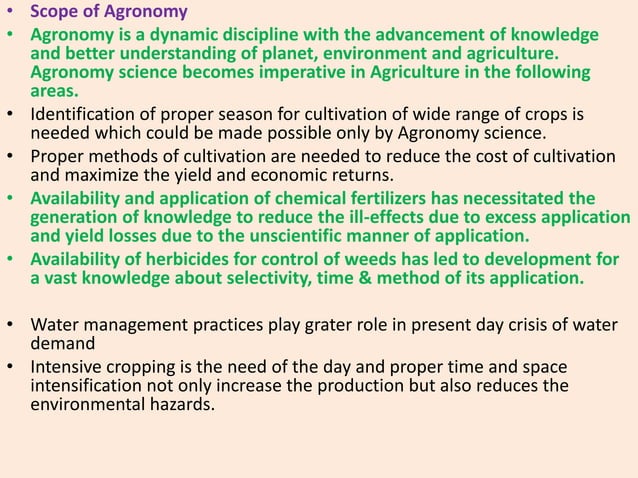 • Scope of Agronomy
• Agronomy is a dynamic discipline with the advancement of knowledge and better understanding of planet, environment and agriculture. Agronomy science becomes imperative in Agriculture in the following areas.
• Identification of proper season for cultivation of wide range of crops is needed which could be made possible only by Agronomy science.
• Proper methods of cultivation are needed to reduce the cost of cultivation and maximize the yield and economic returns.
• Availability and application of chemical fertilizers has necessitated the generation of knowledge to reduce the ill-effects due to excess application and yield losses due to the unscientific manner of application.
• Availability of herbicides for control of weeds has led to development for a vast knowledge about selectivity, time & method of its application.

• Water management practices play grater role in present day crisis of water demand
• Intensive cropping is the need of the day and proper time and space intensification not only increase the production but also reduces the environmental hazards.